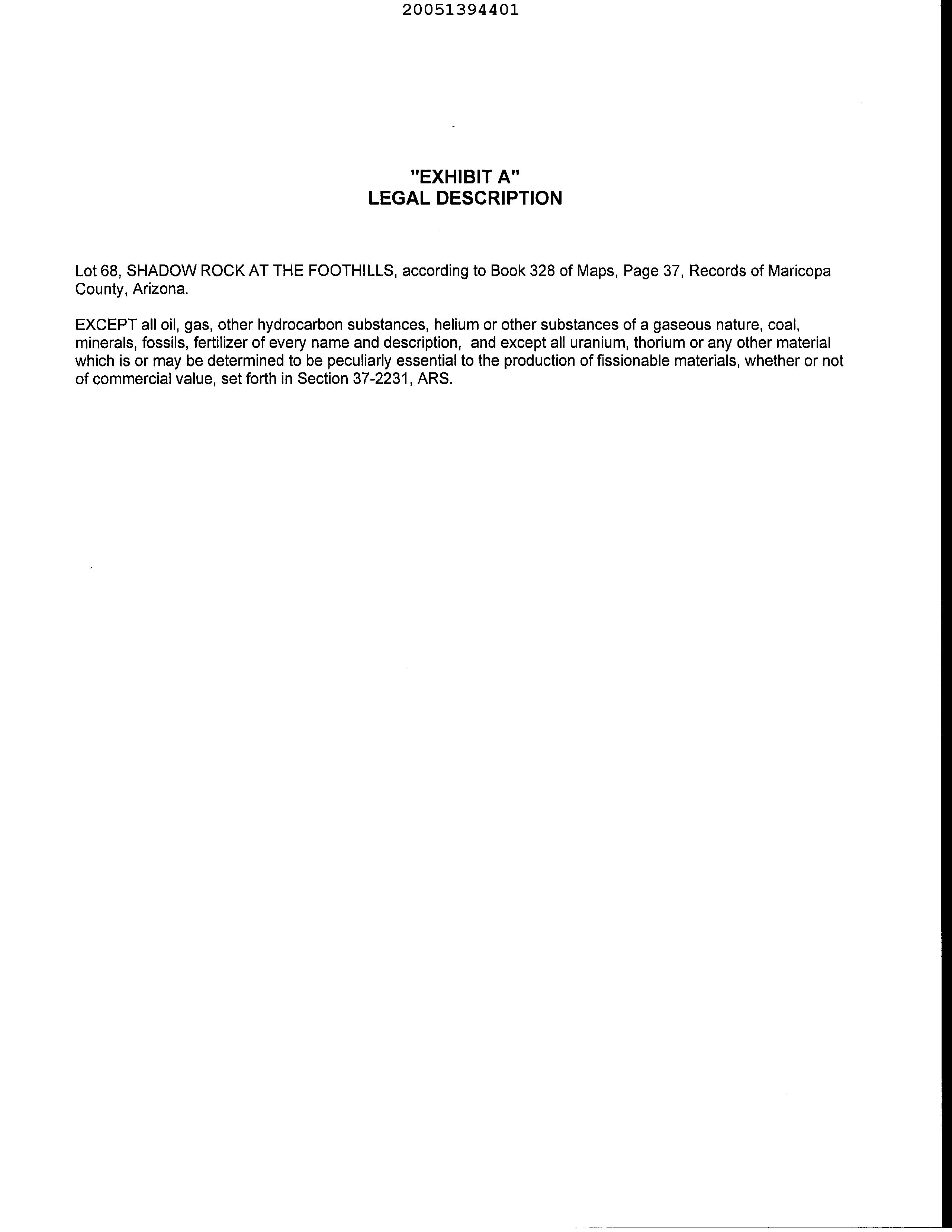 20051394401

"EXHIBIT A"
LEGAL DESCRIPTION

Lot 68, SHADOW ROCK AT THE FOOTHILLS, according to Book 328 of Maps, Page 37, Records of Maricopa County, Arizona.

EXCEPT all oil, gas, other hydrocarbon substances, helium or other substances of a gaseous nature, coal, minerals, fossils, fertilizer of every name and description, and except all uranium, thorium or any other material which is or may be determined to be peculiarly essential to the production of fissionable materials, whether or not of commercial value, set forth in Section 37-2231, ARS.